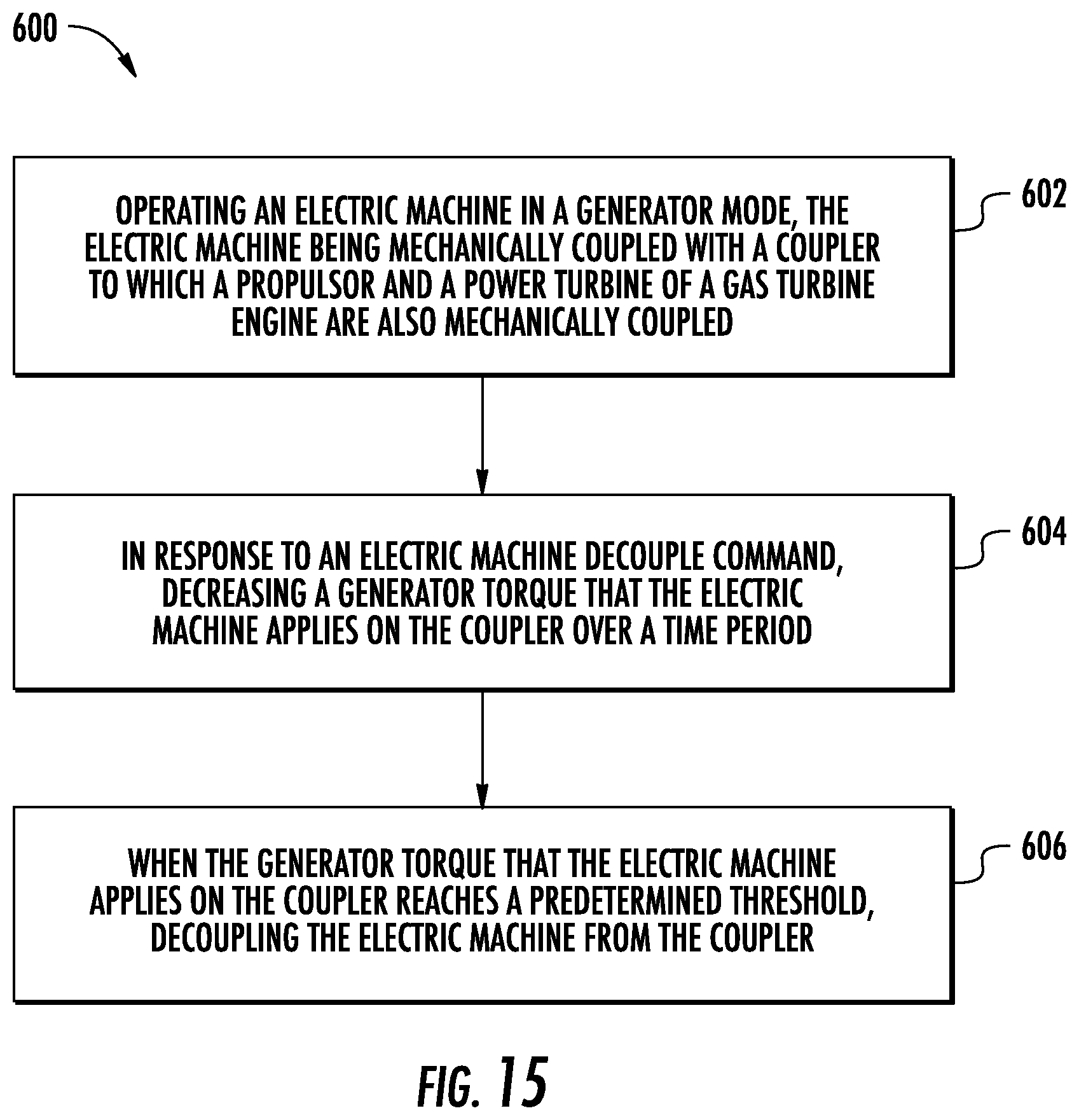 600

OPERATING AN ELECTRIC MACHINE IN A GENERATOR MODE, THE ELECTRIC MACHINE BEING MECHANICALLY COUPLED WITH A COUPLER TO WHICH A PROPULSOR AND A POWER TURBINE OF A GAS TURBINE ENGINE ARE ALSO MECHANICALLY COUPLED

602

IN RESPONSE TO AN ELECTRIC MACHINE DECOUPLE COMMAND, DECREASING A GENERATOR TORQUE THAT THE ELECTRIC MACHINE APPLIES ON THE COUPLER OVER A TIME PERIOD

604

WHEN THE GENERATOR TORQUE THAT THE ELECTRIC MACHINE APPLIES ON THE COUPLER REACHES A PREDETERMINED THRESHOLD, DECOUPLING THE ELECTRIC MACHINE FROM THE COUPLER

606

FIG. 15